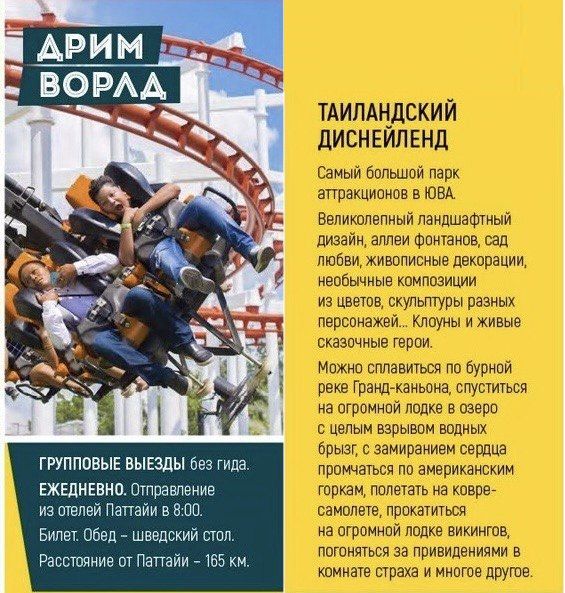 ДРИМ ВОРЛД

ГРУППОВЫЕ ВЫЕЗДЫ без гида.

ЕЖЕДНЕВНО. Отправление из отелей Паттайи в 8:00.

Билет. Обед – шведский стол.

Расстояние от Паттайи – 165 км.

ТАИЛАНДСКИЙ ДИСНЕЙЛЕНД

Самый большой парк аттракционов в ЮВА.

Великолепный ландшафтный дизайн, аллеи фонтанов, сад любви, живописные декорации, необычные композиции из цветов, скульптуры разных персонажей... Клоуны и живые сказочные герои.

Можно сплавиться по бурной реке Гранд-каньона, спуститься на огромной лодке в озеро с целым взрывом водных брызг, с замиранием сердца промчаться по американским горкам, полетать на ковре-самолете, прокатиться на огромной лодке викингов, погоняться за привидениями в комнате страха и многое другое.